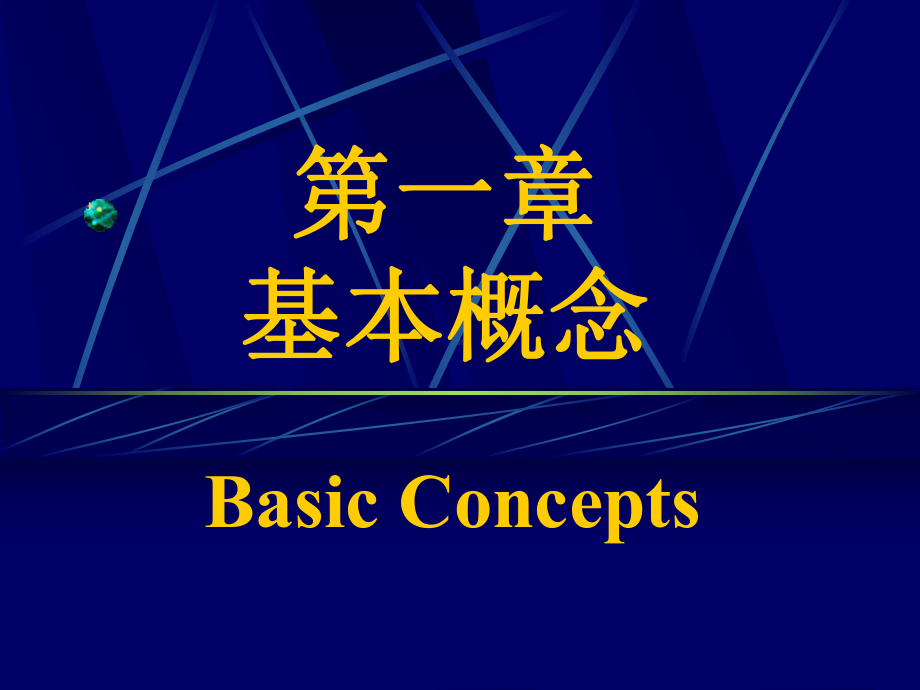 第一章
基本概念

Basic Concepts